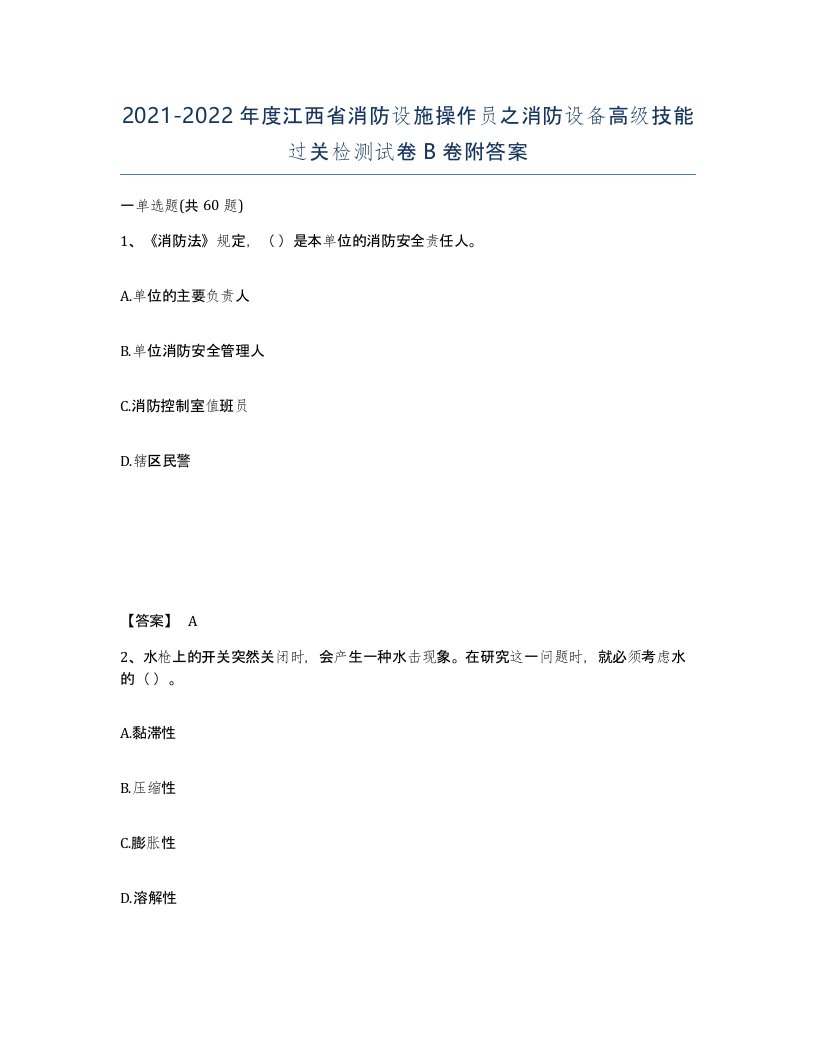 2021-2022年度江西省消防设施操作员之消防设备高级技能过关检测试卷B卷附答案

一单选题(共60题)

1、《消防法》规定，（）是本单位的消防安全责任人。

A.单位的主要负责人

B.单位消防安全管理人

C.消防控制室值班员

D.辖区民警

【答案】 A

2、水枪上的开关突然关闭时，会产生一种水击现象。在研究这一问题时，就必须考虑水的（）。

A.黏滞性

B.压缩性

C.膨胀性

D.溶解性